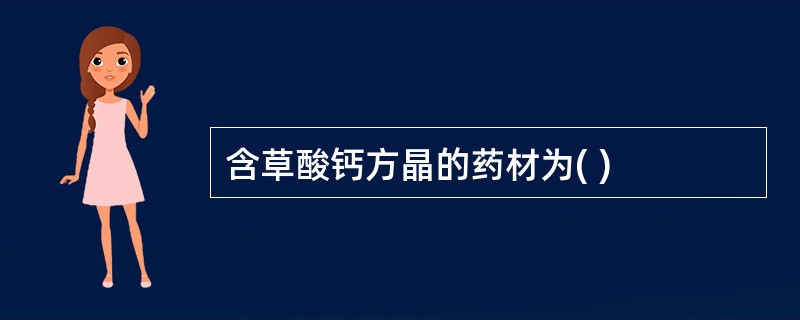 含草酸钙方晶的药材为( )